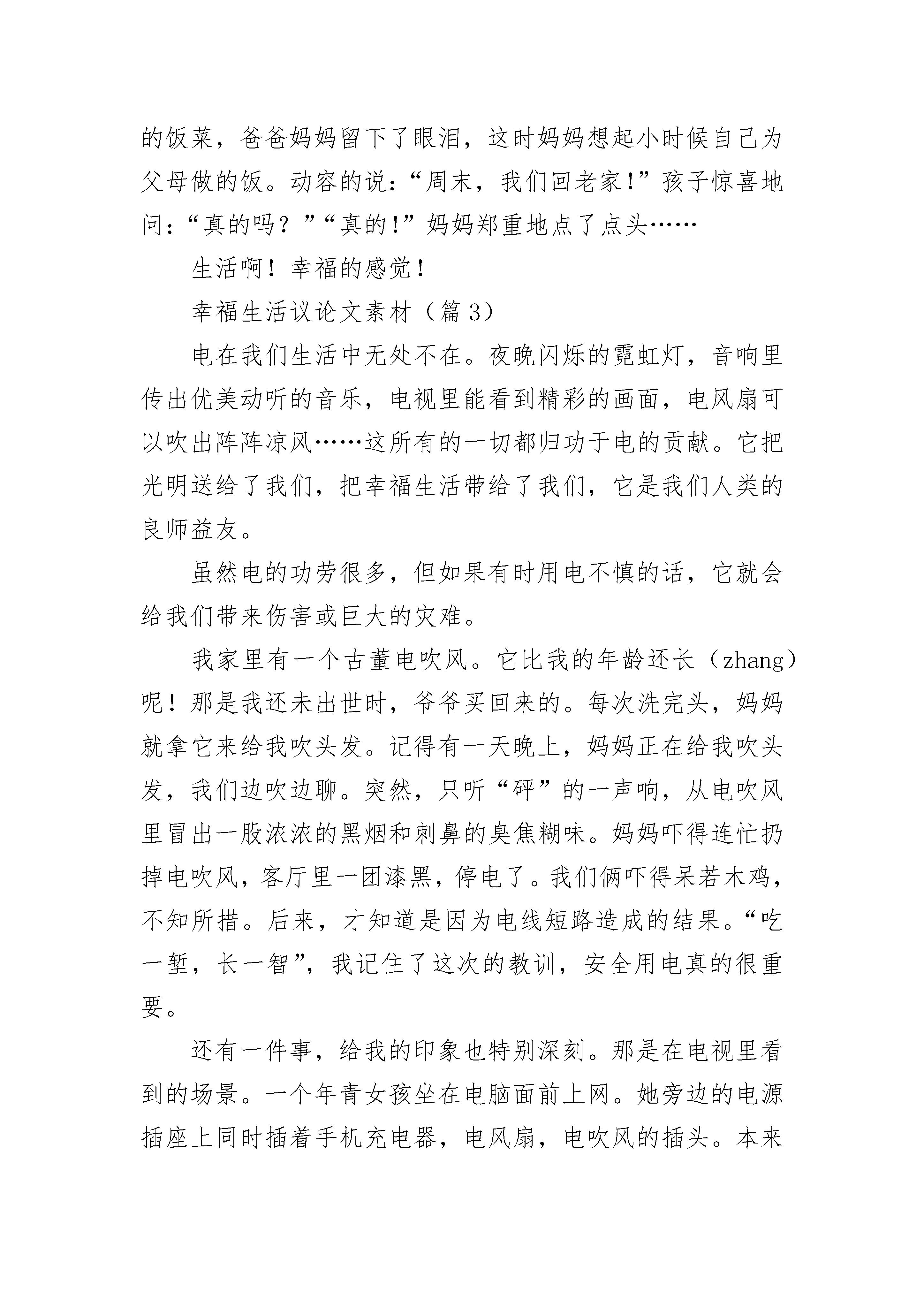 的饭菜，爸爸妈妈留下了眼泪，这时妈妈想起小时候自己为父母做的饭。动容的说：“周末，我们回老家!”孩子惊喜地问：“真的吗？”“真的!”妈妈郑重地点了点头……

生活啊！幸福的感觉！

幸福生活议论文素材（篇 3）

电在我们生活中无处不在。夜晚闪烁的霓虹灯，音响里传出优美动听的音乐，电视里能看到精彩的画面，电风扇可以吹出阵阵凉风……这所有的一切都归功于电的贡献。它把光明送给了我们，把幸福生活带给了我们，它是我们人类的良师益友。

虽然电的功劳很多，但如果有时用电不慎的话，它就会给我们带来伤害或巨大的灾难。

我家里有一个古董电吹风。它比我的年龄还长（zhang）呢！那是我还未出世时，爷爷买回来的。每次洗完头，妈妈就拿它来给我吹头发。记得有一天晚上，妈妈正在给我吹头发，我们边吹边聊。突然，只听“砰”的一声响，从电吹风里冒出一股浓浓的黑烟和刺鼻的臭焦糊味。妈妈吓得连忙扔掉电吹风，客厅里一团漆黑，停电了。我们俩吓得呆若木鸡，不知所措。后来，才知道是因为电线短路造成的结果。“吃一堑，长一智”，我记住了这次的教训，安全用电真的很重要。

还有一件事，给我的印象也特别深刻。那是在电视里看到的场景。一个年青女孩坐在电脑面前上网。她旁边的电源插座上同时插着手机充电器，电风扇，电吹风的插头。本来